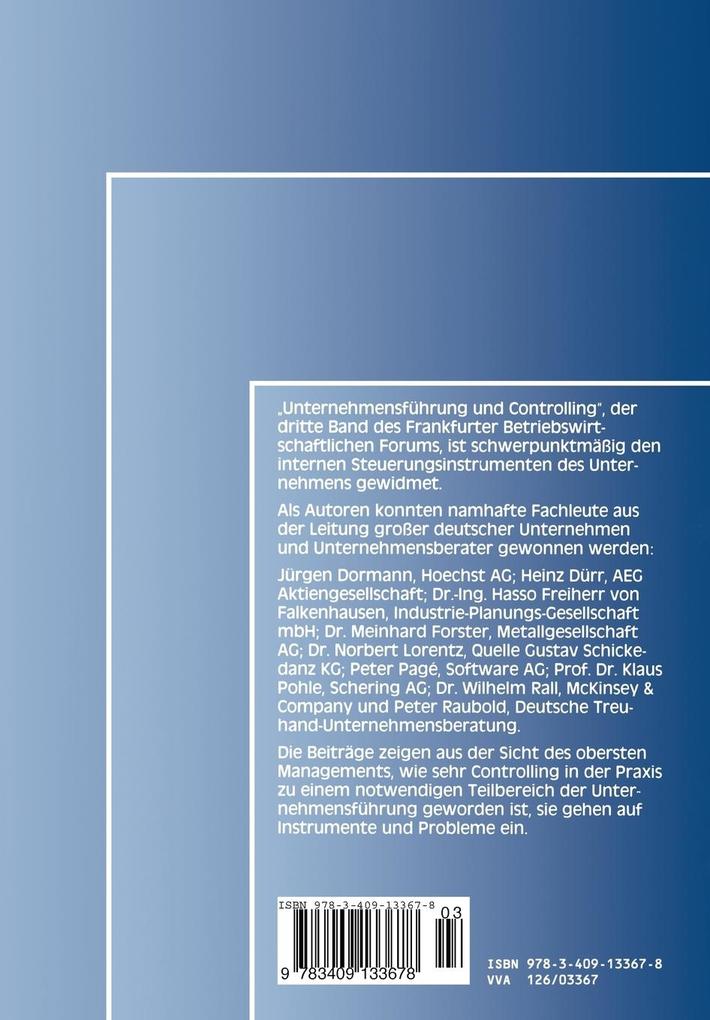 „Unternehmensführung und Controlling", der dritte Band des Frankfurter Betriebswirtschaftlichen Forums, ist schwerpunktmäßig den internen Steuerungsinstrumenten des Unternehmens gewidmet.

Als Autoren konnten namhafte Fachleute aus der Leitung großer deutscher Unternehmen und Unternehmensberater gewonnen werden:

Jürgen Dormann, Hoechst AG; Heinz Dürr, AEG Aktiengesellschaft; Dr.-Ing. Hasso Freiherr von Falkenhausen, Industrie-Planungs-Gesellschaft mbH; Dr. Meinhard Forster, Metallgesellschaft AG; Dr. Norbert Lorentz, Quelle Gustav Schickedanz KG; Peter Pagé, Software AG; Prof. Dr. Klaus Pohle, Schering AG; Dr. Wilhelm Rall, McKinsey & Company und Peter Raubold, Deutsche Treuhand-Unternehmensberatung.

Die Beiträge zeigen aus der Sicht des obersten Managements, wie sehr Controlling in der Praxis zu einem notwendigen Teilbereich der Unternehmensführung geworden ist, sie gehen auf Instrumente und Probleme ein.

ISBN 978-3-409-13367-8
03
9 783409 133678

ISBN 978-3-409-13367-8
VVA 126/03367